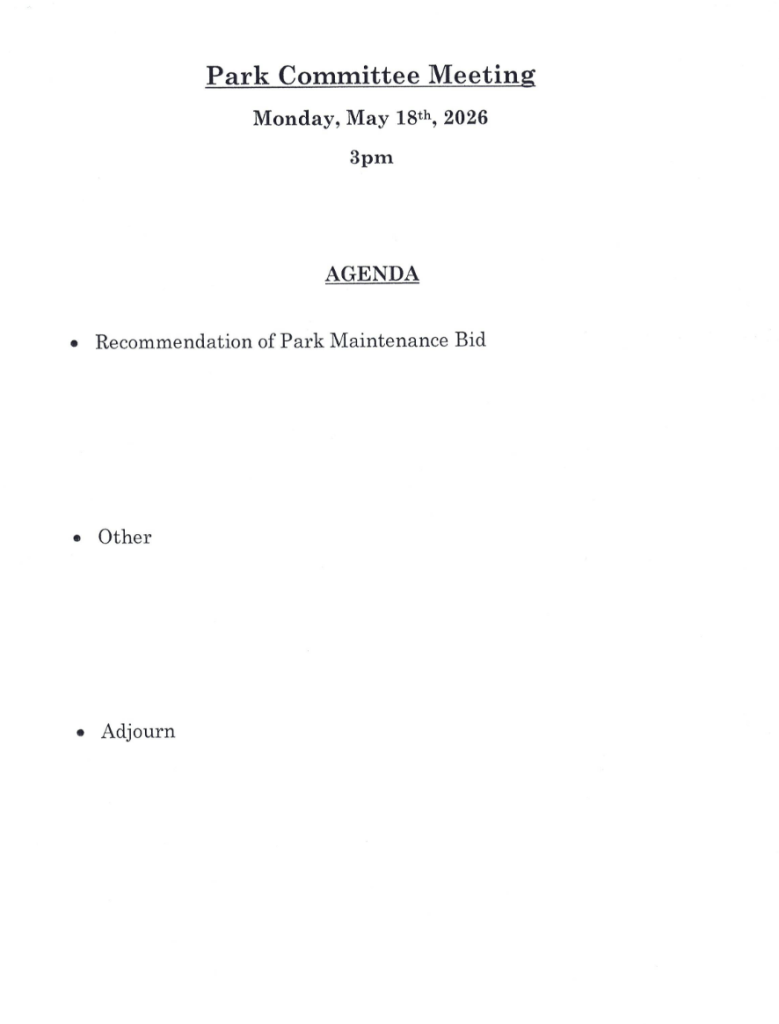 Park Committee Meeting

Monday, May 18th, 2026

3pm

AGENDA

• Recommendation of Park Maintenance Bid

• Other

• Adjourn